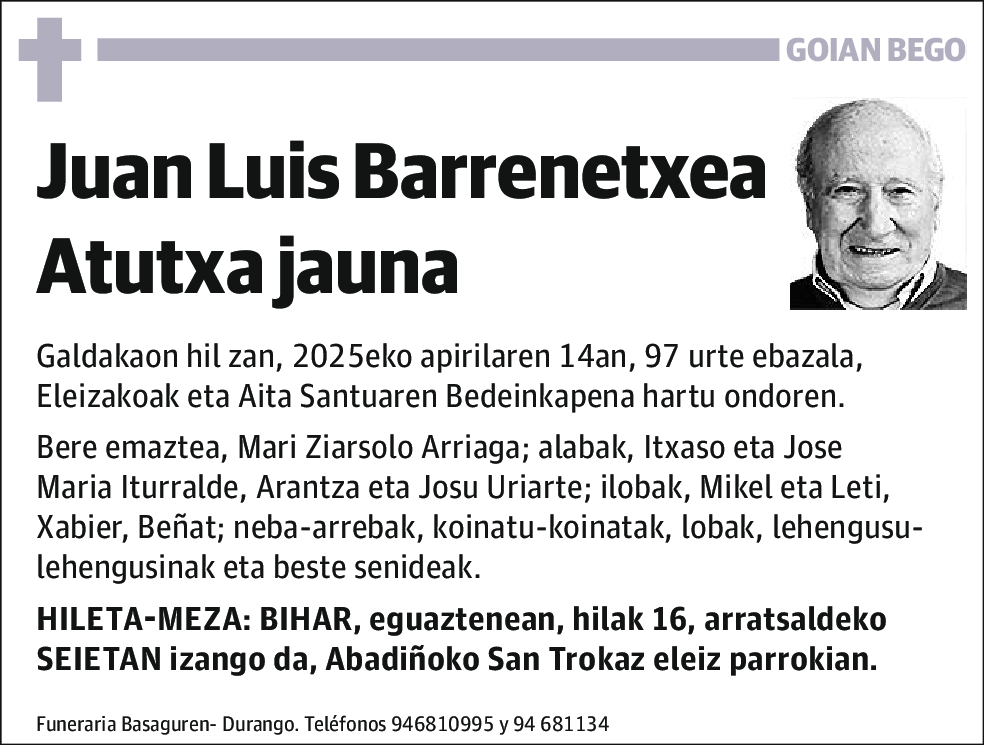 GOIAN BEGO

Juan Luis Barrenetxea Atutxa jauna

Galdakaon hil zan, 2025eko apirilaren 14an, 97 urte ebazala, Eleizakoak eta Aita Santuaren Bedeinkapena hartu ondoren.

Bere emaztea, Mari Ziarsolo Arriaga; alabak, Itxaso eta Jose Maria Iturralde, Arantza eta Josu Uriarte; ilobak, Mikel eta Leti, Xabier, Beñat; neba-arrebak, koinatu-koinatak, lobak, lehengusu-lehengusinak eta beste senideak.

HILETA-MEZA: BIHAR, eguaztenean, hilak 16, arratsaldeko SEIETAN izango da, Abadiñoko San Trokaz eleiz parrokian.

Funeraria Basaguren- Durango. Teléfonos 946810995 y 94 681134